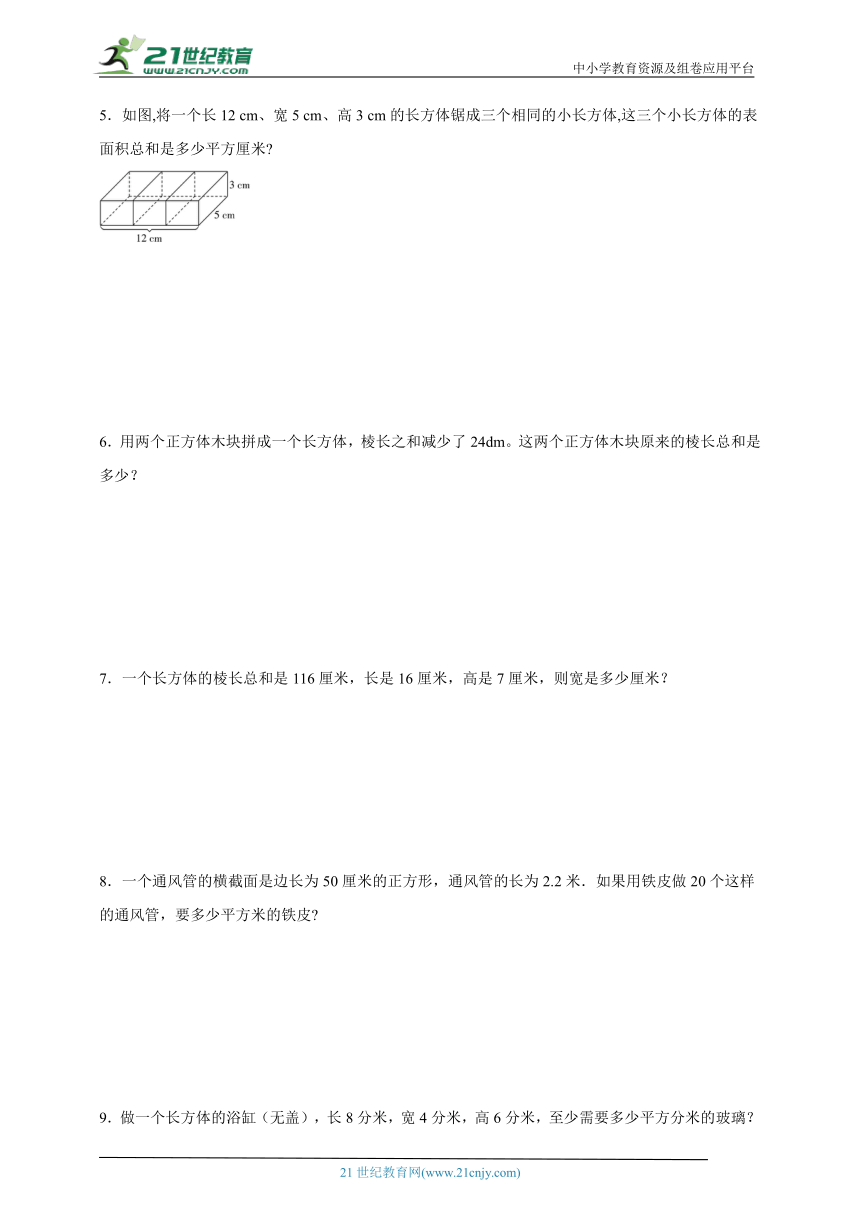 21世纪教育
www.21cnjy.com

中小学教育资源及组卷应用平台

5．如图,将一个长 12 cm、宽 5 cm、高 3 cm 的长方体锯成三个相同的小长方体,这三个小长方体的表面积总和是多少平方厘米?

3 cm
5 cm
12 cm

6．用两个正方体木块拼成一个长方体，棱长之和减少了 24dm。这两个正方体木块原来的棱长总和是多少？

7．一个长方体的棱长总和是 116 厘米，长是 16 厘米，高是 7 厘米，则宽是多少厘米？

8．一个通风管的横截面是边长为 50 厘米的正方形，通风管的长为 2.2 米．如果用铁皮做 20 个这样的通风管，要多少平方米的铁皮?

9．做一个长方体的浴缸（无盖），长 8 分米，宽 4 分米，高 6 分米，至少需要多少平方分米的玻璃?

21 世纪教育网(www.21cnjy.com)